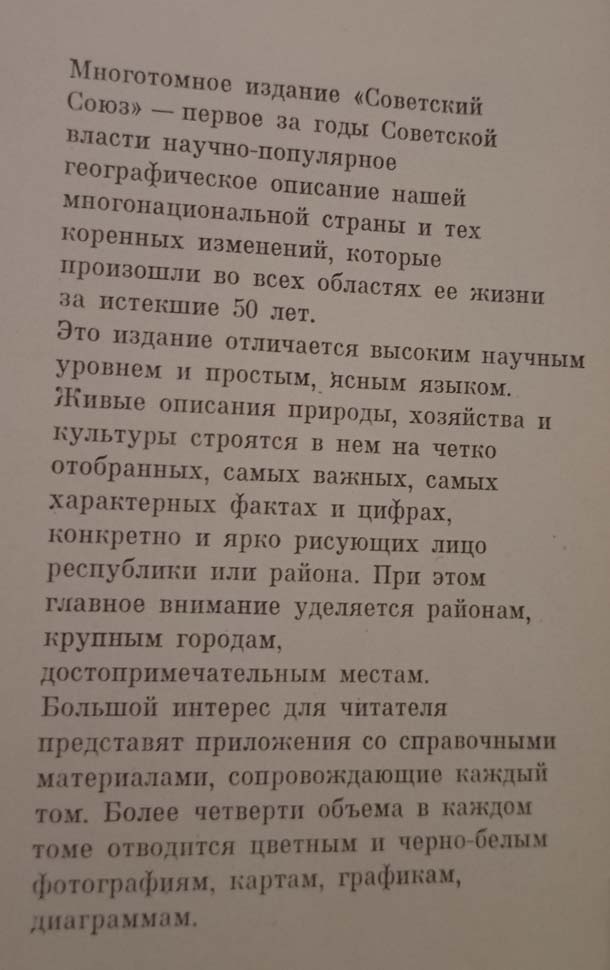 Многотомное издание «Советский Союз» — первое за годы Советской власти научно-популярное географическое описание нашей многонациональной страны и тех коренных изменений, которые произошли во всех областях ее жизни за истекшие 50 лет.
Это издание отличается высоким научным уровнем и простым, ясным языком. Живые описания природы, хозяйства и культуры строятся в нем на четко отобранных, самых важных, самых характерных фактах и цифрах, конкретно и ярко рисующих лицо республики или района. При этом главное внимание уделяется районам, крупным городам, достопримечательным местам.
Большой интерес для читателя представят приложения со справочными материалами, сопровождающие каждый том. Более четверти объема в каждом томе отводится цветным и черно-белым фотографиям, картам, графикам, диаграммам.